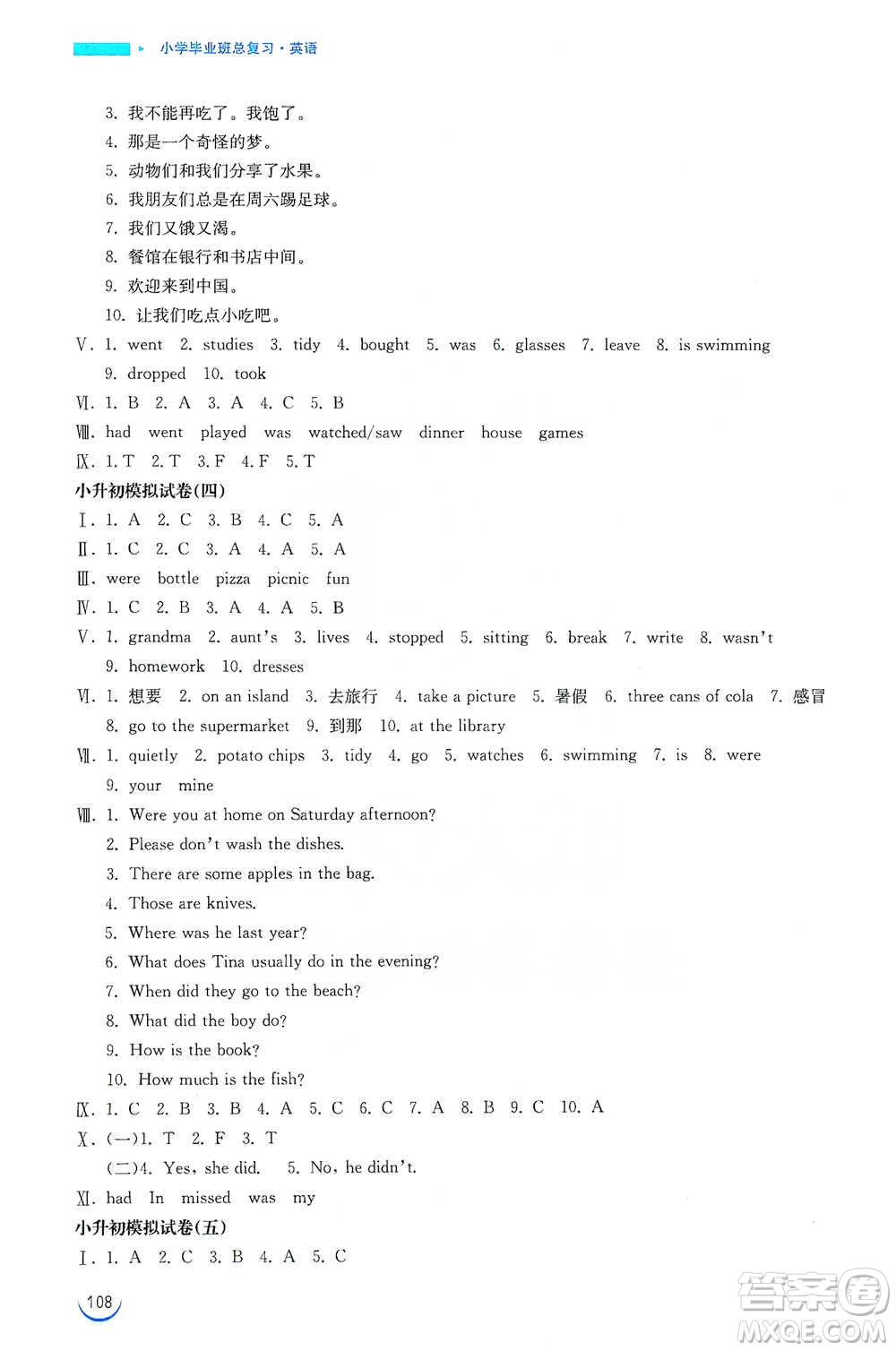 小学毕业班总复习·英语

3. 我不能再吃了。我饱了。
4. 那是一个奇怪的梦。
5. 动物们和我们分享了水果。
6. 我朋友们总是在周六踢足球。
7. 我们又饿又渴。
8. 餐馆在银行和书店中间。
9. 欢迎来到中国。
10. 让我们吃点小吃吧。

Ⅴ. 1. went 2. studies 3. tidy 4. bought 5. was 6. glasses 7. leave 8. is swimming 9. dropped 10. took

Ⅵ. 1. B 2. A 3. A 4. C 5. B

Ⅷ. had went played was watched/saw dinner house games

Ⅸ. 1. T 2. T 3. F 4. F 5. T

小升初模拟试卷(四)

Ⅰ. 1. A 2. C 3. B 4. C 5. A

Ⅱ. 1. C 2. C 3. A 4. A 5. A

Ⅲ. were bottle pizza picnic fun

Ⅳ. 1. C 2. B 3. A 4. A 5. B

Ⅴ. 1. grandma 2. aunt's 3. lives 4. stopped 5. sitting 6. break 7. write 8. wasn't 9. homework 10. dresses

Ⅵ. 1. 想要 2. on an island 3. 去旅行 4. take a picture 5. 暑假 6. three cans of cola 7. 感冒 8. go to the supermarket 9. 到那 10. at the library

Ⅶ. 1. quietly 2. potato chips 3. tidy 4. go 5. watches 6. swimming 7. is 8. were 9. your mine

Ⅷ. 1. Were you at home on Saturday afternoon?
2. Please don't wash the dishes.
3. There are some apples in the bag.
4. Those are knives.
5. Where was he last year?
6. What does Tina usually do in the evening?
7. When did they go to the beach?
8. What did the boy do?
9. How is the book?
10. How much is the fish?

Ⅸ. 1. C 2. B 3. B 4. A 5. C 6. C 7. A 8. B 9. C 10. A

Ⅹ. (一)1. T 2. F 3. T
(二)4. Yes, she did. 5. No, he didn't.

Ⅺ. had In missed was my

小升初模拟试卷(五)

Ⅰ. 1. A 2. C 3. B 4. A 5. C

108

答案圈
MXQE.COM